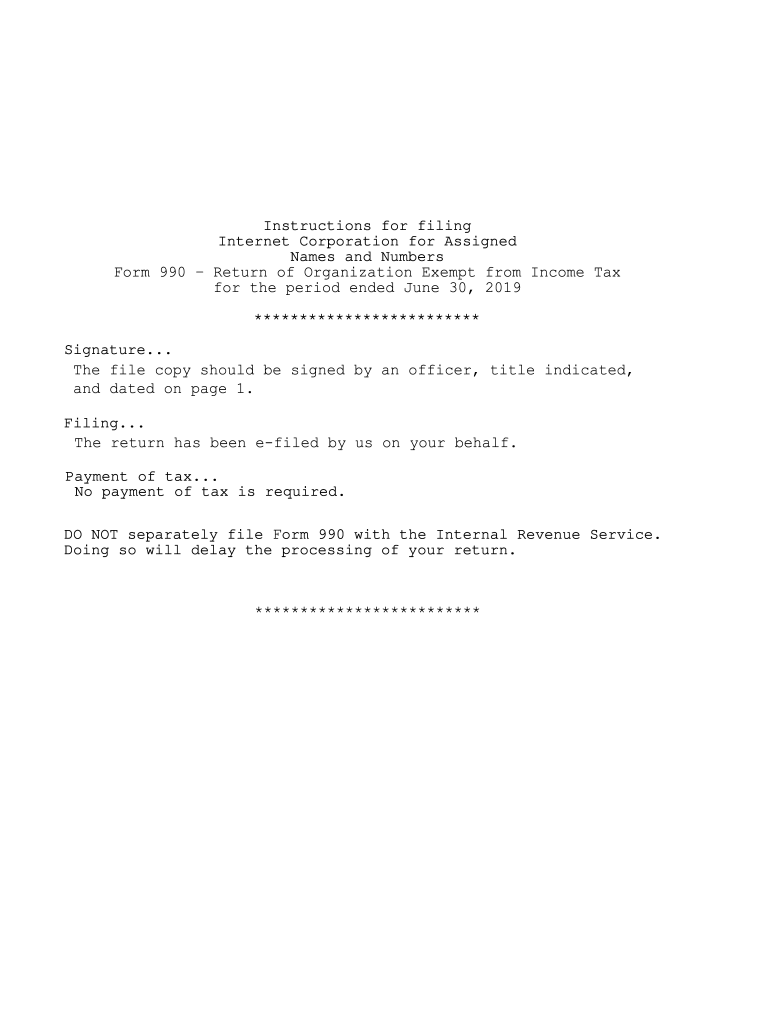 Instructions for filing
Internet Corporation for Assigned
Names and Numbers
Form 990 - Return of Organization Exempt from Income Tax
for the period ended June 30, 2019

*************************

Signature...
The file copy should be signed by an officer, title indicated, and dated on page 1.

Filing...
The return has been e-filed by us on your behalf.

Payment of tax...
No payment of tax is required.

DO NOT separately file Form 990 with the Internal Revenue Service. Doing so will delay the processing of your return.

*************************